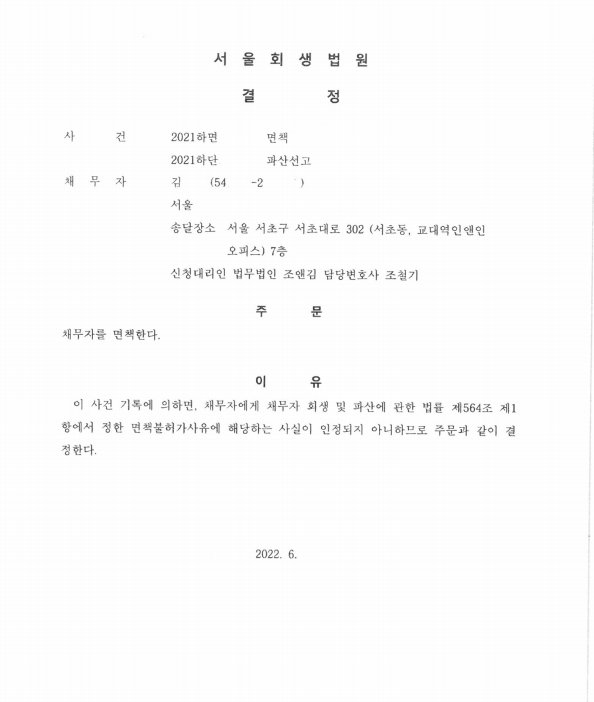 서 울 회 생 법 원

결 정

사 건 2021하면 면책
2021하단 파산선고

채 무 자 김 (54 -2 )
서울
송달장소 서울 서초구 서초대로 302 (서초동, 교대역인앤인 오피스) 7층
신청대리인 법무법인 조앤김 담당변호사 조철기

주 문

채무자를 면책한다.

이 유

이 사건 기록에 의하면, 채무자에게 채무자 회생 및 파산에 관한 법률 제564조 제1항에서 정한 면책불허가사유에 해당하는 사실이 인정되지 아니하므로 주문과 같이 결정한다.

2022. 6.